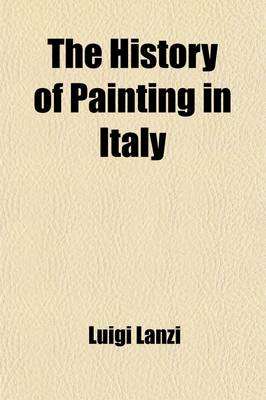 The History of Painting in Italy

Luigi Lanzi